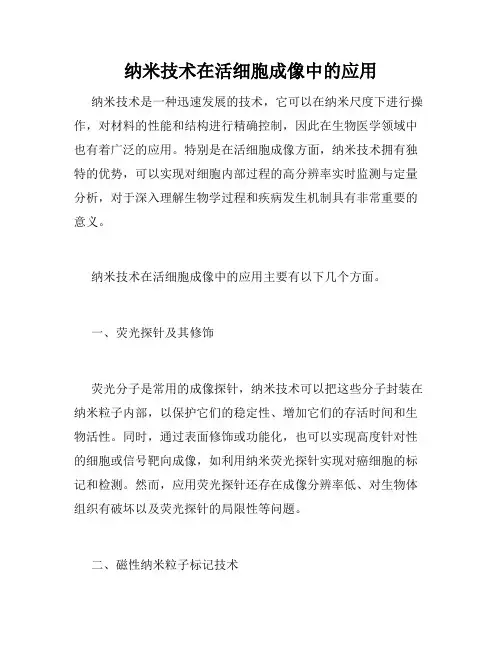 纳米技术在活细胞成像中的应用

纳米技术是一种迅速发展的技术，它可以在纳米尺度下进行操作，对材料的性能和结构进行精确控制，因此在生物医学领域中也有着广泛的应用。特别是在活细胞成像方面，纳米技术拥有独特的优势，可以实现对细胞内部过程的高分辨率实时监测与定量分析，对于深入理解生物学过程和疾病发生机制具有非常重要的意义。

纳米技术在活细胞成像中的应用主要有以下几个方面。

一、荧光探针及其修饰

荧光分子是常用的成像探针，纳米技术可以把这些分子封装在纳米粒子内部，以保护它们的稳定性、增加它们的存活时间和生物活性。同时，通过表面修饰或功能化，也可以实现高度针对性的细胞或信号靶向成像，如利用纳米荧光探针实现对癌细胞的标记和检测。然而，应用荧光探针还存在成像分辨率低、对生物体组织有破坏以及荧光探针的局限性等问题。

二、磁性纳米粒子标记技术